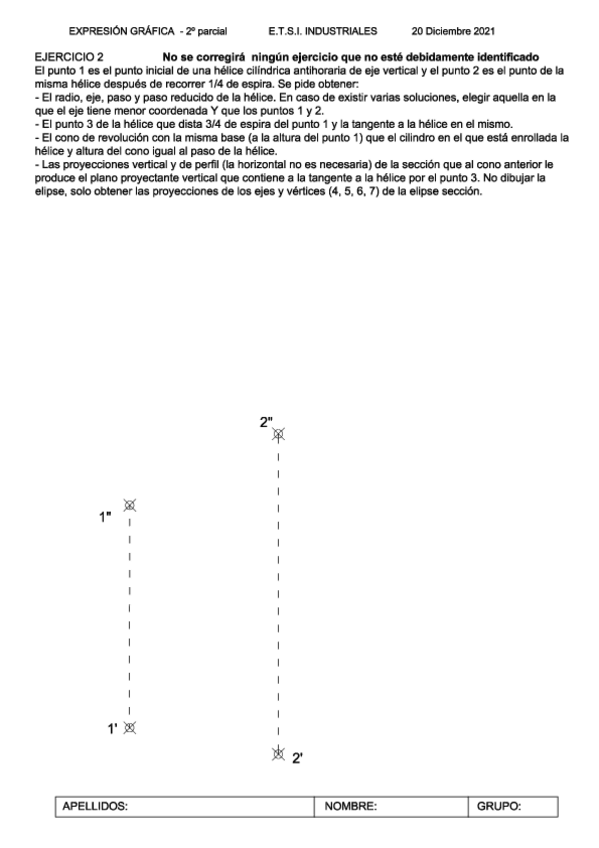 EXPRESIÓN GRÁFICA - 2º parcial E.T.S.I. INDUSTRIALES 20 Diciembre 2021

EJERCICIO 2 No se corregirá ningún ejercicio que no esté debidamente identificado

El punto 1 es el punto inicial de una hélice cilíndrica antihoraria de eje vertical y el punto 2 es el punto de la misma hélice después de recorrer 1/4 de espira. Se pide obtener:
- El radio, eje, paso y paso reducido de la hélice. En caso de existir varias soluciones, elegir aquella en la que el eje tiene menor coordenada Y que los puntos 1 y 2.
- El punto 3 de la hélice que dista 3/4 de espira del punto 1 y la tangente a la hélice en el mismo.
- El cono de revolución con la misma base (a la altura del punto 1) que el cilindro en el que está enrollada la hélice y altura del cono igual al paso de la hélice.
- Las proyecciones vertical y de perfil (la horizontal no es necesaria) de la sección que al cono anterior le produce el plano proyectante vertical que contiene a la tangente a la hélice por el punto 3. No dibujar la elipse, solo obtener las proyecciones de los ejes y vértices (4, 5, 6, 7) de la elipse sección.

2"

1"

1'

2'

| APELLIDOS: | NOMBRE: | GRUPO: |
|---|---|---|